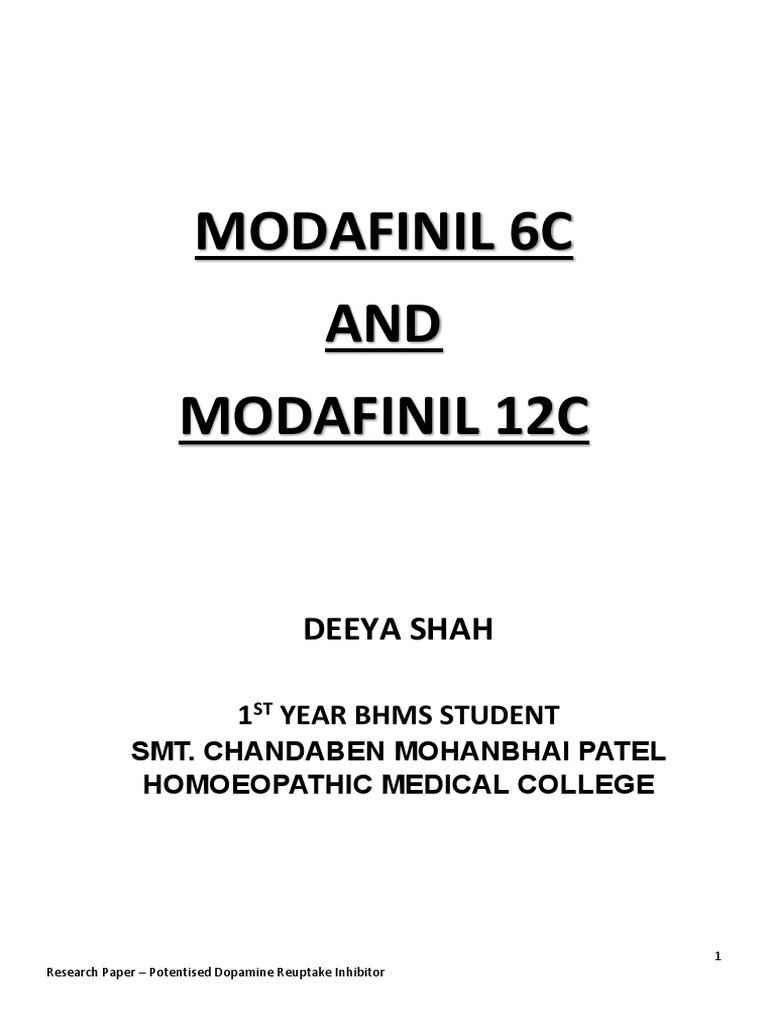 MODAFINIL 6C

AND

MODAFINIL 12C

DEEYA SHAH

1ST YEAR BHMS STUDENT
SMT. CHANDABEN MOHANBHAI PATEL
HOMOEOPATHIC MEDICAL COLLEGE

1

Research Paper – Potentised Dopamine Reuptake Inhibitor